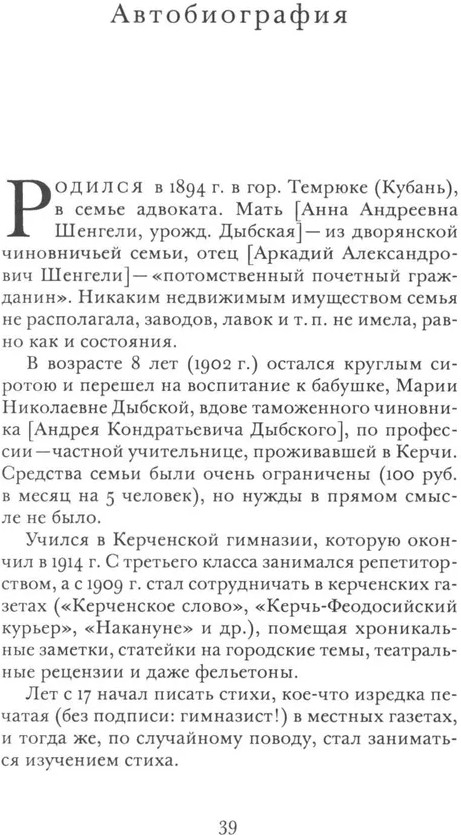 Автобиография

Родился в 1894 г. в гор. Темрюке (Кубань), в семье адвоката. Мать [Анна Андреевна Шенгели, урожд. Дыбская] — из дворянской чиновничьей семьи, отец [Аркадий Александрович Шенгели] — «потомственный почетный гражданин». Никаким недвижимым имуществом семья не располагала, заводов, лавок и т. п. не имела, равно как и состояния.

В возрасте 8 лет (1902 г.) остался круглым сиротою и перешел на воспитание к бабушке, Марии Николаевне Дыбской, вдове таможенного чиновника [Андрея Кондратьевича Дыбского], по профессии — частной учительнице, проживавшей в Керчи. Средства семьи были очень ограничены (100 руб. в месяц на 5 человек), но нужды в прямом смысле не было.

Учился в Керченской гимназии, которую окончил в 1914 г. С третьего класса занимался репетиторством, а с 1909 г. стал сотрудничать в керченских газетах («Керченское слово», «Керчь-Феодосийский курьер», «Накануне» и др.), помещая хроникальные заметки, статейки на городские темы, театральные рецензии и даже фельетоны.

Лет с 17 начал писать стихи, кое-что изредка печатая (без подписи: гимназист!) в местных газетах, и тогда же, по случайному поводу, стал заниматься изучением стиха.

39